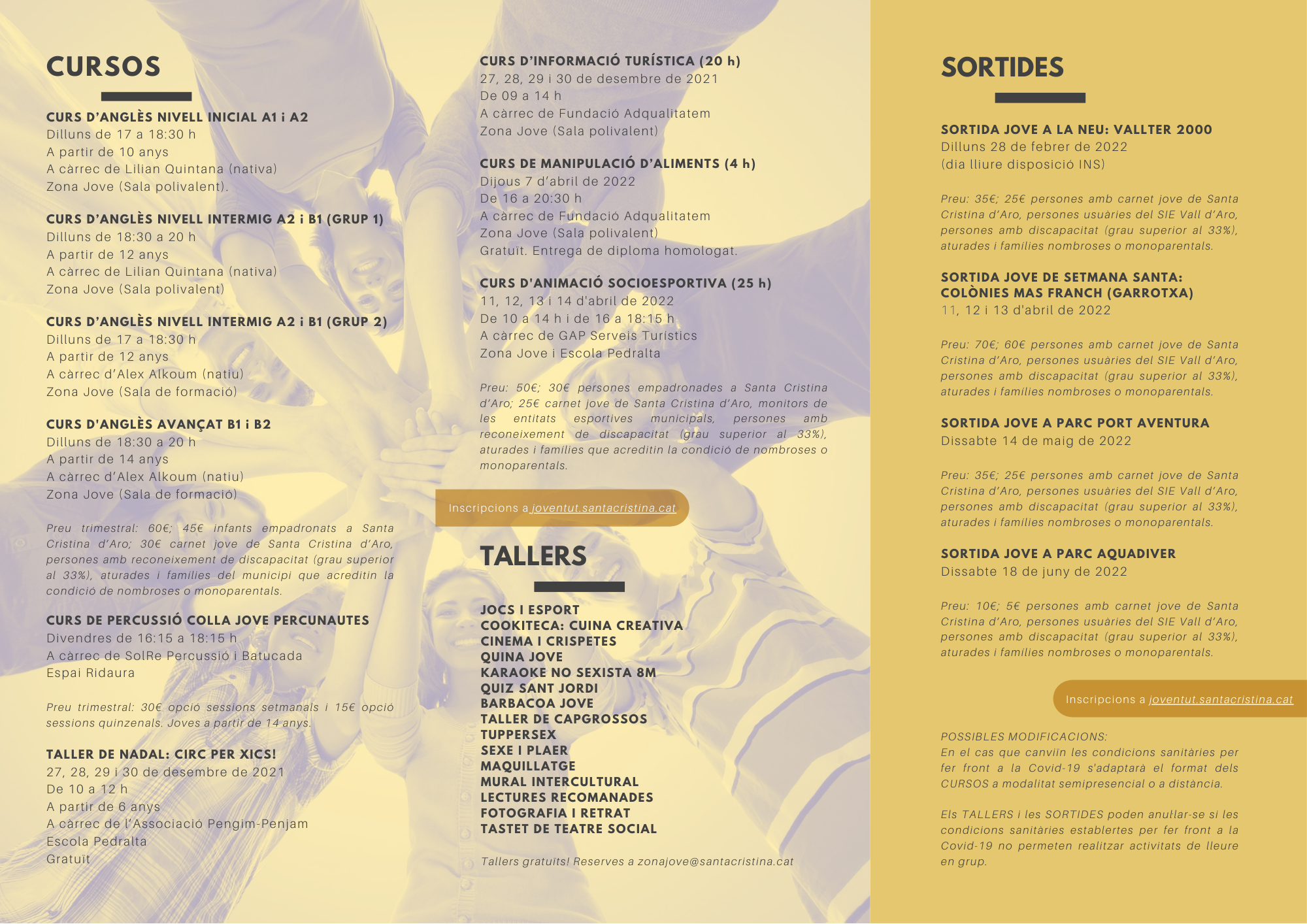 CURSOS

CURS D'ANGLÈS NIVELL INICIAL A1 i A2
Dilluns de 17 a 18:30 h
A partir de 10 anys
A càrrec de Lilian Quintana (nativa)
Zona Jove (Sala polivalent).

CURS D'ANGLÈS NIVELL INTERMIG A2 i B1 (GRUP 1)
Dilluns de 18:30 a 20 h
A partir de 12 anys
A càrrec de Lilian Quintana (nativa)
Zona Jove (Sala polivalent)

CURS D'ANGLÈS NIVELL INTERMIG A2 i B1 (GRUP 2)
Dilluns de 17 a 18:30 h
A partir de 12 anys
A càrrec d'Alex Alkoum (natiu)
Zona Jove (Sala de formació)

CURS D'ANGLÈS AVANÇAT B1 i B2
Dilluns de 18:30 a 20 h
A partir de 14 anys
A càrrec d'Alex Alkoum (natiu)
Zona Jove (Sala de formació)

Preu trimestral: 60€; 45€ infants empadronats a Santa Cristina d'Aro; 30€ carnet jove de Santa Cristina d'Aro, persones amb reconeixement de discapacitat (grau superior al 33%), aturades i famílies del municipi que acreditin la condició de nombroses o monoparentals.

CURS DE PERCUSSIÓ COLLA JOVE PERCUNAUTES
Divendres de 16:15 a 18:15 h
A càrrec de SolRe Percussió i Batucada
Espai Ridaura

Preu trimestral: 30€ opció sessions setmanals i 15€ opció sessions quinzenals. Joves a partir de 14 anys.

TALLER DE NADAL: CIRC PER XICS!
27, 28, 29 i 30 de desembre de 2021
De 10 a 12 h
A partir de 6 anys
A càrrec de l'Associació Pengim-Penjam
Escola Pedralta
Gratuït

CURS D'INFORMACIÓ TURÍSTICA (20 h)
27, 28, 29 i 30 de desembre de 2021
De 09 a 14 h
A càrrec de Fundació Adqualitatem
Zona Jove (Sala polivalent)

CURS DE MANIPULACIÓ D'ALIMENTS (4 h)
Dijous 7 d'abril de 2022
De 16 a 20:30 h
A càrrec de Fundació Adqualitatem
Zona Jove (Sala polivalent)
Gratuït. Entrega de diploma homologat.

CURS D'ANIMACIÓ SOCIOESPORTIVA (25 h)
11, 12, 13 i 14 d'abril de 2022
De 10 a 14 h i de 16 a 18:15 h
A càrrec de GAP Serveis Turístics
Zona Jove i Escola Pedralta

Preu: 50€; 30€ persones empadronades a Santa Cristina d'Aro; 25€ carnet jove de Santa Cristina d'Aro, monitors de les entitats esportives municipals, persones amb reconeixement de discapacitat (grau superior al 33%), aturades i famílies que acreditin la condició de nombroses o monoparentals.

Inscripcions a joventut.santacristina.cat

TALLERS

JOCS I ESPORT
COOKITECA: CUINA CREATIVA
CINEMA I CRISPETES
QUINA JOVE
KARAOKE NO SEXISTA 8M
QUIZ SANT JORDI
BARBACOA JOVE
TALLER DE CAPGROSSOS
TUPPERSEX
SEXE I PLAER
MAQUILLATGE
MURAL INTERCULTURAL
LECTURES RECOMANADES
FOTOGRAFIA I RETRAT
TASTET DE TEATRE SOCIAL

Tallers gratuïts! Reserves a zonajove@santacristina.cat

SORTIDES

SORTIDA JOVE A LA NEU: VALLTER 2000
Dilluns 28 de febrer de 2022
(dia lliure disposició INS)

Preu: 35€; 25€ persones amb carnet jove de Santa Cristina d'Aro, persones usuàries del SIE Vall d'Aro, persones amb discapacitat (grau superior al 33%), aturades i famílies nombroses o monoparentals.

SORTIDA JOVE DE SETMANA SANTA: COLÒNIES MAS FRANCH (GARROTXA)
11, 12 i 13 d'abril de 2022

Preu: 70€; 60€ persones amb carnet jove de Santa Cristina d'Aro, persones usuàries del SIE Vall d'Aro, persones amb discapacitat (grau superior al 33%), aturades i famílies nombroses o monoparentals.

SORTIDA JOVE A PARC PORT AVENTURA
Dissabte 14 de maig de 2022

Preu: 35€; 25€ persones amb carnet jove de Santa Cristina d'Aro, persones usuàries del SIE Vall d'Aro, persones amb discapacitat (grau superior al 33%), aturades i famílies nombroses o monoparentals.

SORTIDA JOVE A PARC AQUADIVER
Dissabte 18 de juny de 2022

Preu: 10€; 5€ persones amb carnet jove de Santa Cristina d'Aro, persones usuàries del SIE Vall d'Aro, persones amb discapacitat (grau superior al 33%), aturades i famílies nombroses o monoparentals.

Inscripcions a joventut.santacristina.cat

POSSIBLES MODIFICACIONS:
En el cas que canviïn les condicions sanitàries per fer front a la Covid-19 s'adaptarà el format dels CURSOS a modalitat semipresencial o a distància.

Els TALLERS i les SORTIDES poden anul·lar-se si les condicions sanitàries establertes per fer front a la Covid-19 no permeten realitzar activitats de lleure en grup.